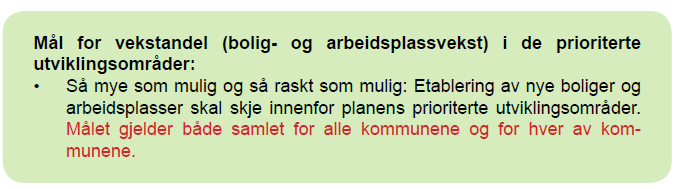 Mål for vekstandel (bolig- og arbeidsplassvekst) i de prioriterte utviklingsområder:

• Så mye som mulig og så raskt som mulig: Etablering av nye boliger og arbeidsplasser skal skje innenfor planens prioriterte utviklingsområder. Målet gjelder både samlet for alle kommunene og for hver av kommunene.